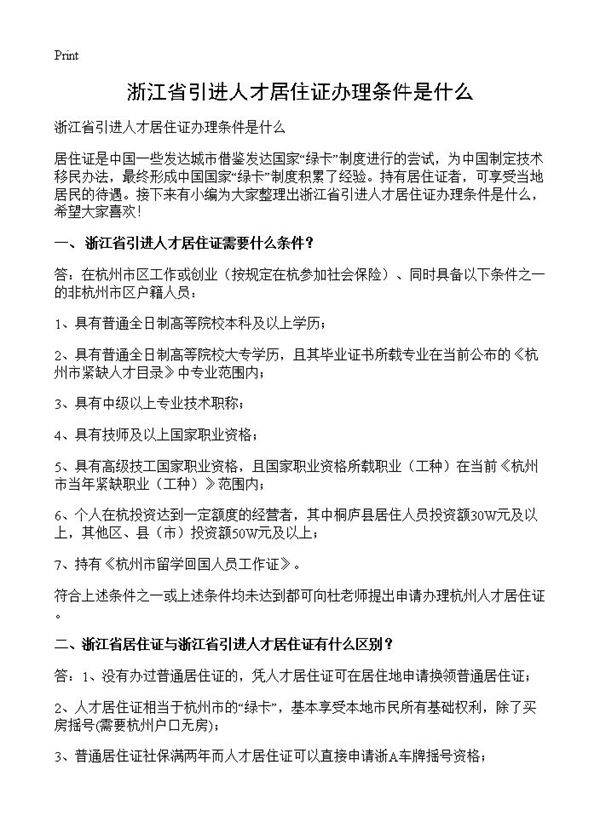 Print

浙江省引进人才居住证办理条件是什么

浙江省引进人才居住证办理条件是什么

居住证是中国一些发达城市借鉴发达国家“绿卡”制度进行的尝试，为中国制定技术移民办法，最终形成中国国家“绿卡”制度积累了经验。持有居住证者，可享受当地居民的待遇。接下来有小编为大家整理出浙江省引进人才居住证办理条件是什么，希望大家喜欢！

一、浙江省引进人才居住证需要什么条件？

答：在杭州市区工作或创业（按规定在杭参加社会保险）、同时具备以下条件之一的非杭州市区户籍人员：

1、具有普通全日制高等院校本科及以上学历；

2、具有普通全日制高等院校大专学历，且其毕业证书所载专业在当前公布的《杭州市紧缺人才目录》中专业范围内；

3、具有中级以上专业技术职称；

4、具有技师及以上国家职业资格；

5、具有高级技工国家职业资格，且国家职业资格所载职业（工种）在当前《杭州市当年紧缺职业（工种）》范围内；

6、个人在杭投资达到一定额度的经营者，其中桐庐县居住人员投资额30W元及以上，其他区、县（市）投资额50W元及以上；

7、持有《杭州市留学回国人员工作证》。

符合上述条件之一或上述条件均未达到都可向杜老师提出申请办理杭州人才居住证。

二、浙江省居住证与浙江省引进人才居住证有什么区别？

答：1、没有办过普通居住证的，凭人才居住证可在居住地申请换领普通居住证；

2、人才居住证相当于杭州市的“绿卡”，基本享受本地市民所有基础权利，除了买房摇号(需要杭州户口无房)；

3、普通居住证社保满两年而人才居住证可以直接申请浙A车牌摇号资格；